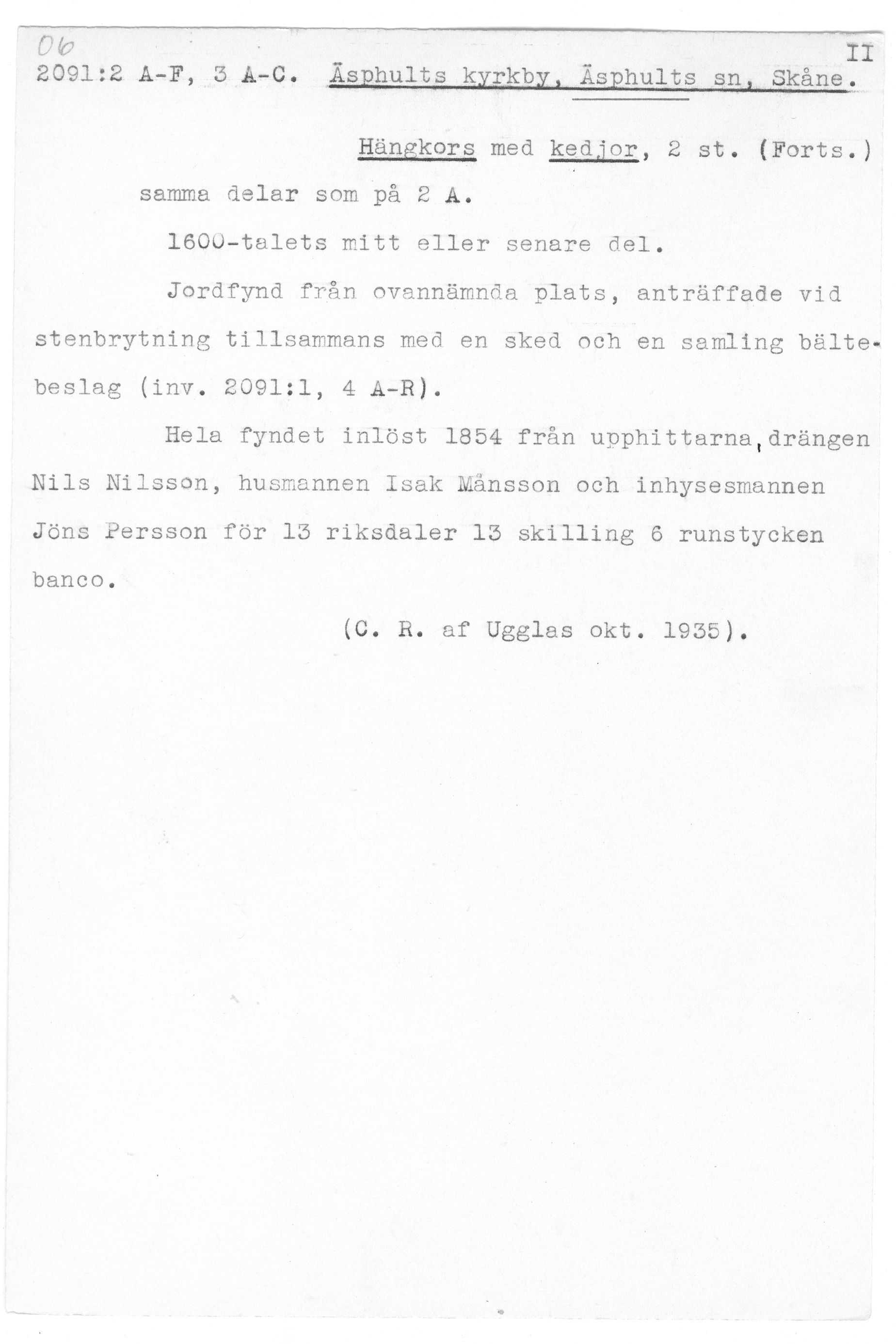 06
II
2091:2 A-F, 3 A-C. Äsphults kyrkby, Äsphults sn, Skåne.

Hängkors med kedjor, 2 st. (Forts.)

samma delar som på 2 A.

1600-talets mitt eller senare del.

Jordfynd från ovannämnda plats, anträffade vid stenbrytning tillsammans med en sked och en samling bältebeslag (inv. 2091:1, 4 A-R).

Hela fyndet inlöst 1854 från upphittarna, drängen Nils Nilsson, husmannen Isak Månsson och inhysesmannen Jöns Persson för 13 riksdaler 13 skilling 6 runstycken banco.

(C. R. af Ugglas okt. 1935).